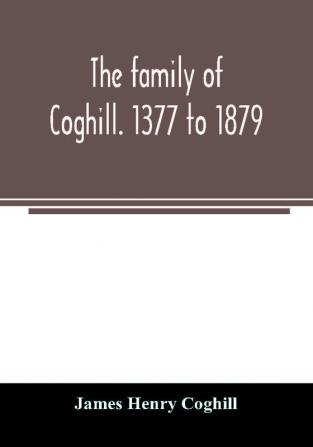 The family of Coghill. 1377 to 1879

James Henry Coghill